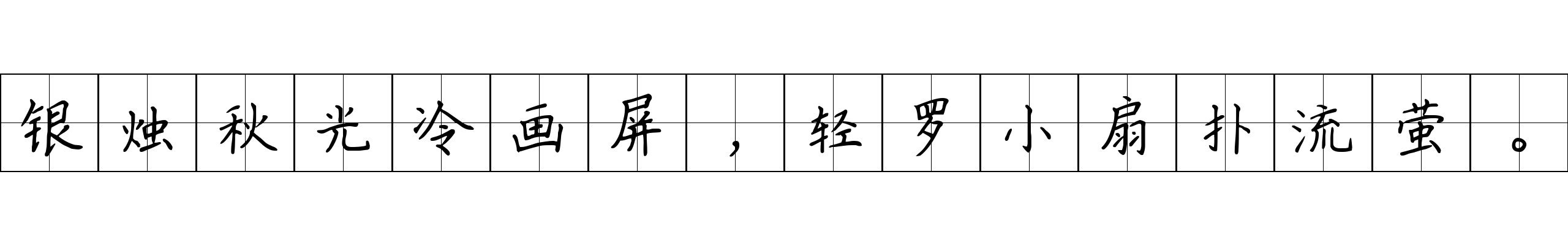 银烛秋光冷画屏，轻罗小扇扑流萤。